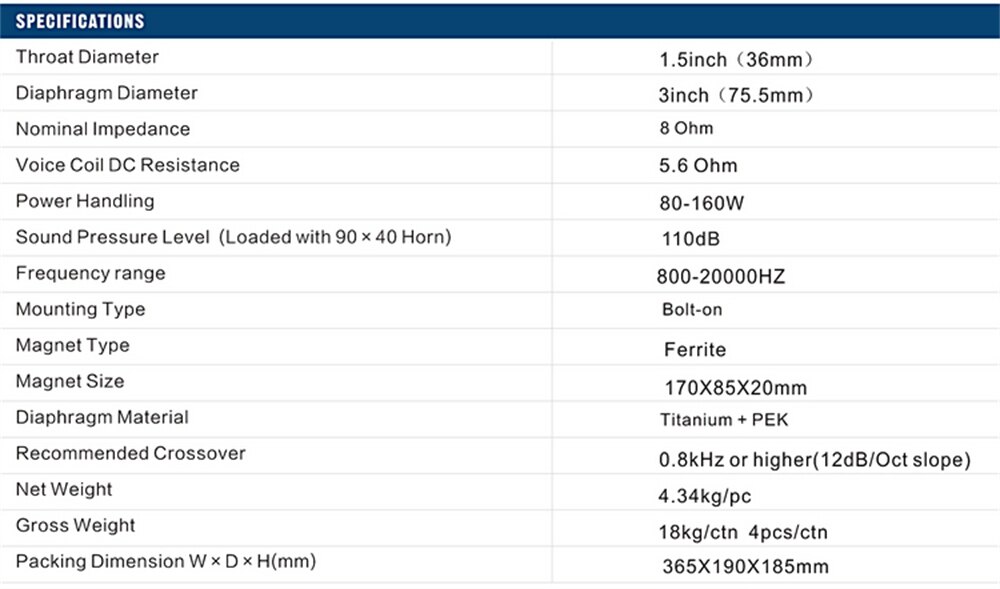 SPECIFICATIONS

| | |
|---|---|
| Throat Diameter | 1.5inch（36mm） |
| Diaphragm Diameter | 3inch（75.5mm） |
| Nominal Impedance | 8 Ohm |
| Voice Coil DC Resistance | 5.6 Ohm |
| Power Handling | 80-160W |
| Sound Pressure Level (Loaded with 90 × 40 Horn) | 110dB |
| Frequency range | 800-20000HZ |
| Mounting Type | Bolt-on |
| Magnet Type | Ferrite |
| Magnet Size | 170X85X20mm |
| Diaphragm Material | Titanium + PEK |
| Recommended Crossover | 0.8kHz or higher(12dB/Oct slope) |
| Net Weight | 4.34kg/pc |
| Gross Weight | 18kg/ctn 4pcs/ctn |
| Packing Dimension W × D × H(mm) | 365X190X185mm |